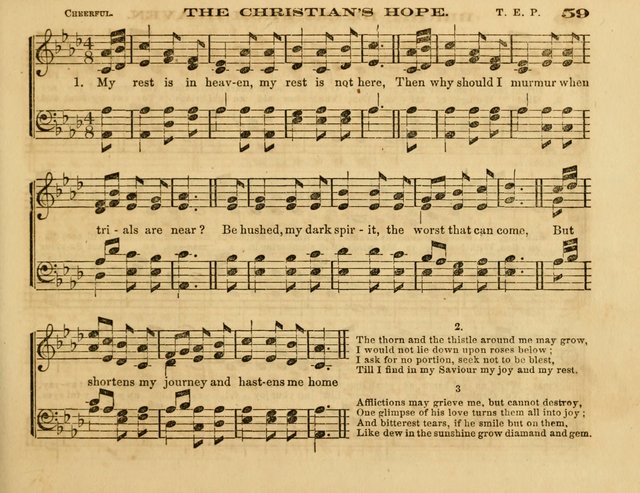 Cheerful. THE CHRISTIAN'S HOPE. T. E. P. 59

1. My rest is in heav-en, my rest is not here, Then why should I murmur when

tri - als are near? Be hushed, my dark spir - it, the worst that can come, But

shortens my journey and hast-ens me home

2.

The thorn and the thistle around me may grow,
I would not lie down upon roses below;
I ask for no portion, seek not to be blest,
Till I find in my Saviour my joy and my rest.

3

Afflictions may grieve me, but cannot destroy,
One glimpse of his love turns them all into joy;
And bitterest tears, if he smile but on them,
Like dew in the sunshine grow diamand and gem.